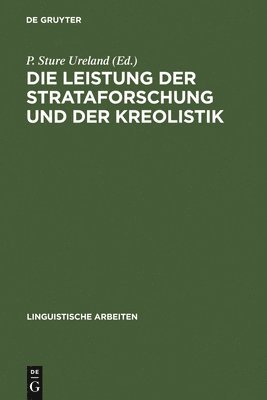 DE GRUYTER

P. Sture Ureland (Ed.)

DIE LEISTUNG DER STRATAFORSCHUNG UND DER KREOLISTIK

LINGUISTISCHE ARBEITEN

DE
G